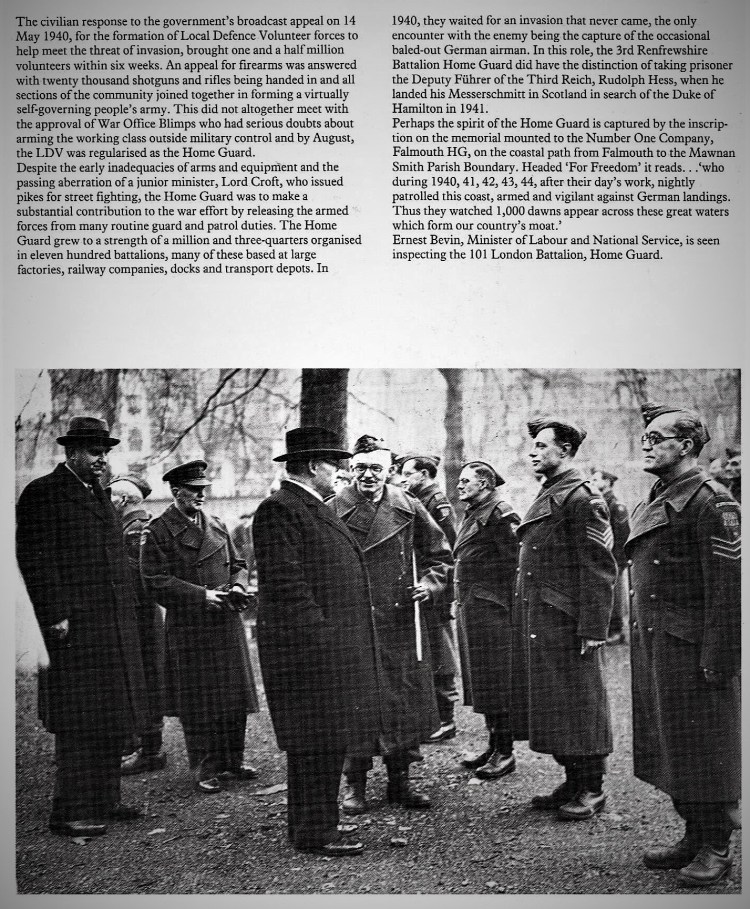 The civilian response to the government's broadcast appeal on 14 May 1940, for the formation of Local Defence Volunteer forces to help meet the threat of invasion, brought one and a half million volunteers within six weeks. An appeal for firearms was answered with twenty thousand shotguns and rifles being handed in and all sections of the community joined together in forming a virtually self-governing people's army. This did not altogether meet with the approval of War Office Blimps who had serious doubts about arming the working class outside military control and by August, the LDV was regularised as the Home Guard.
Despite the early inadequacies of arms and equipment and the passing aberration of a junior minister, Lord Croft, who issued pikes for street fighting, the Home Guard was to make a substantial contribution to the war effort by releasing the armed forces from many routine guard and patrol duties. The Home Guard grew to a strength of a million and three-quarters organised in eleven hundred battalions, many of these based at large factories, railway companies, docks and transport depots. In

1940, they waited for an invasion that never came, the only encounter with the enemy being the capture of the occasional baled-out German airman. In this role, the 3rd Renfrewshire Battalion Home Guard did have the distinction of taking prisoner the Deputy Führer of the Third Reich, Rudolph Hess, when he landed his Messerschmitt in Scotland in search of the Duke of Hamilton in 1941.
Perhaps the spirit of the Home Guard is captured by the inscription on the memorial mounted to the Number One Company, Falmouth HG, on the coastal path from Falmouth to the Mawnan Smith Parish Boundary. Headed 'For Freedom' it reads. . .'who during 1940, 41, 42, 43, 44, after their day's work, nightly patrolled this coast, armed and vigilant against German landings. Thus they watched 1,000 dawns appear across these great waters which form our country's moat.'
Ernest Bevin, Minister of Labour and National Service, is seen inspecting the 101 London Battalion, Home Guard.